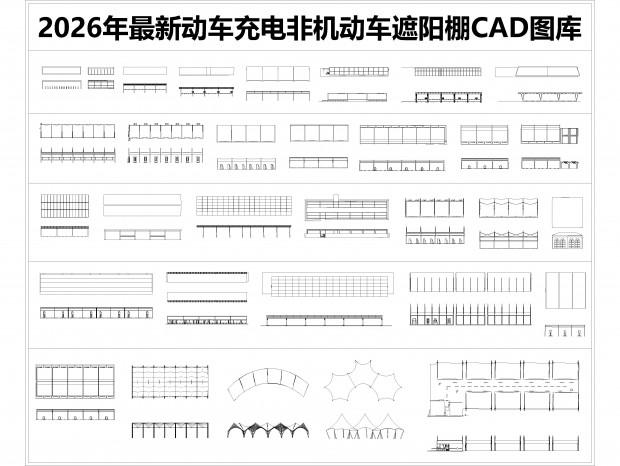 2026年最新动车充电非机动车遮阳棚CAD图库